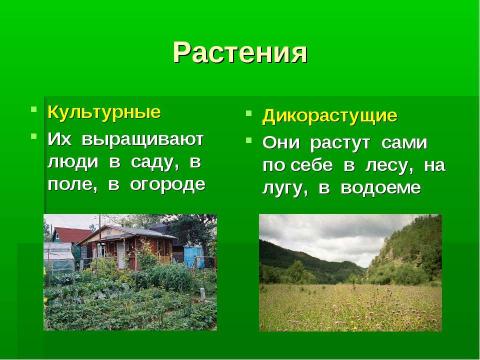 Растения

Культурные

Их выращивают люди в саду, в поле, в огороде

Дикорастущие

Они растут сами по себе в лесу, на лугу, в водоеме